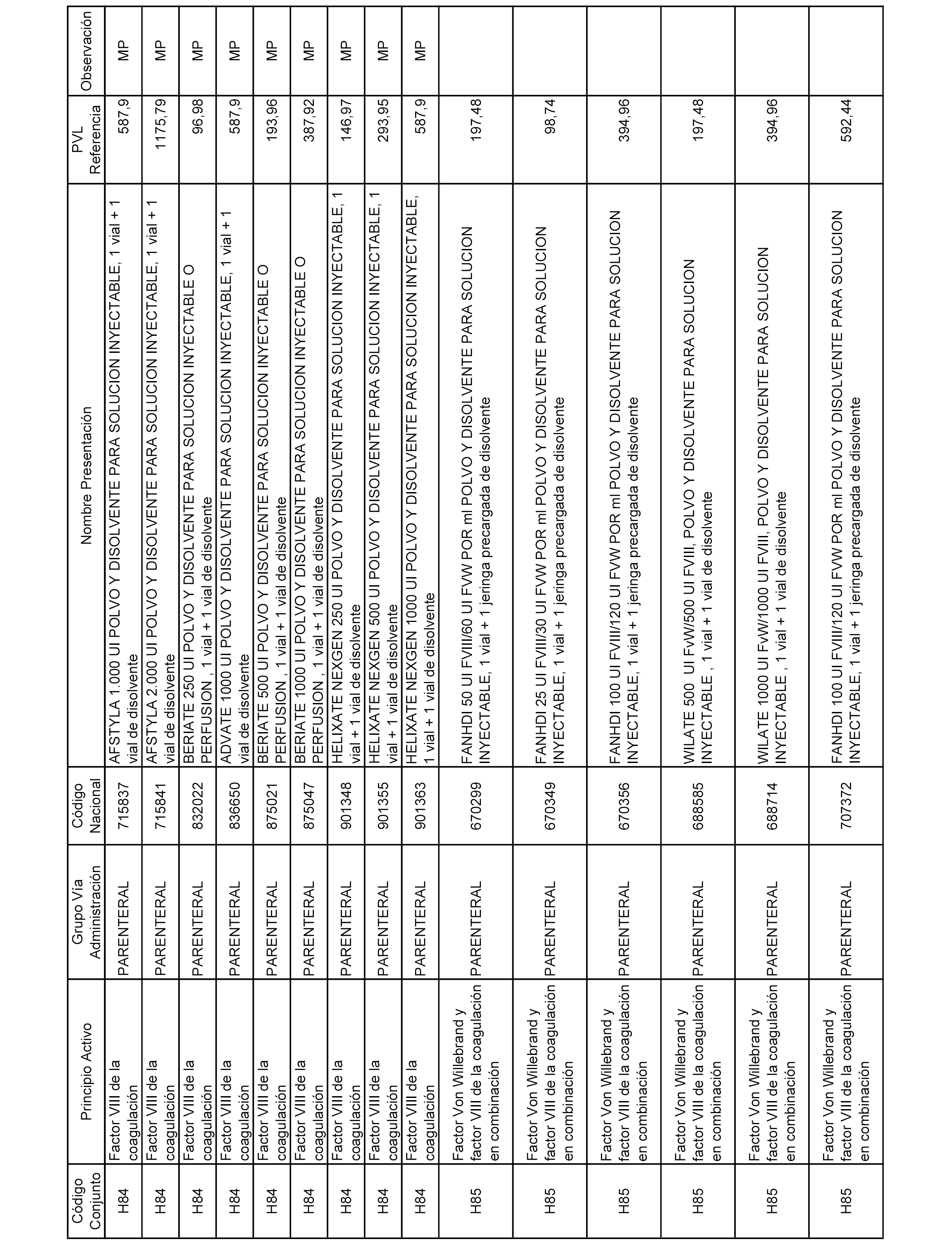 | Código Conjunto | Principio Activo | Grupo Vía Administración | Código Nacional | Nombre Presentación | PVL Referencia | Observación |
|---|---|---|---|---|---|---|
| H84 | Factor VIII de la coagulación | PARENTERAL | 715837 | AFSTYLA 1.000 UI POLVO Y DISOLVENTE PARA SOLUCION INYECTABLE, 1 vial + 1 vial de disolvente | 587,9 | MP |
| H84 | Factor VIII de la coagulación | PARENTERAL | 715841 | AFSTYLA 2.000 UI POLVO Y DISOLVENTE PARA SOLUCION INYECTABLE, 1 vial + 1 vial de disolvente | 1175,79 | MP |
| H84 | Factor VIII de la coagulación | PARENTERAL | 832022 | BERIATE 250 UI POLVO Y DISOLVENTE PARA SOLUCION INYECTABLE O PERFUSION , 1 vial + 1 vial de disolvente | 96,98 | MP |
| H84 | Factor VIII de la coagulación | PARENTERAL | 836650 | ADVATE 1000 UI POLVO Y DISOLVENTE PARA SOLUCION INYECTABLE, 1 vial + 1 vial de disolvente | 587,9 | MP |
| H84 | Factor VIII de la coagulación | PARENTERAL | 875021 | BERIATE 500 UI POLVO Y DISOLVENTE PARA SOLUCION INYECTABLE O PERFUSION , 1 vial + 1 vial de disolvente | 193,96 | MP |
| H84 | Factor VIII de la coagulación | PARENTERAL | 875047 | BERIATE 1000 UI POLVO Y DISOLVENTE PARA SOLUCION INYECTABLE O PERFUSION , 1 vial + 1 vial de disolvente | 387,92 | MP |
| H84 | Factor VIII de la coagulación | PARENTERAL | 901348 | HELIXATE NEXGEN 250 UI POLVO Y DISOLVENTE PARA SOLUCION INYECTABLE, 1 vial + 1 vial de disolvente | 146,97 | MP |
| H84 | Factor VIII de la coagulación | PARENTERAL | 901355 | HELIXATE NEXGEN 500 UI POLVO Y DISOLVENTE PARA SOLUCION INYECTABLE, 1 vial + 1 vial de disolvente | 293,95 | MP |
| H84 | Factor VIII de la coagulación | PARENTERAL | 901363 | HELIXATE NEXGEN 1000 UI POLVO Y DISOLVENTE PARA SOLUCION INYECTABLE, 1 vial + 1 vial de disolvente | 587,9 | MP |
| H85 | Factor Von Willebrand y factor VIII de la coagulación en combinación | PARENTERAL | 670299 | FANHDI 50 UI FVIII/60 UI FVW POR ml POLVO Y DISOLVENTE PARA SOLUCION INYECTABLE, 1 vial + 1 jeringa precargada de disolvente | 197,48 | |
| H85 | Factor Von Willebrand y factor VIII de la coagulación en combinación | PARENTERAL | 670349 | FANHDI 25 UI FVIII/30 UI FVW POR ml POLVO Y DISOLVENTE PARA SOLUCION INYECTABLE, 1 vial + 1 jeringa precargada de disolvente | 98,74 | |
| H85 | Factor Von Willebrand y factor VIII de la coagulación en combinación | PARENTERAL | 670356 | FANHDI 100 UI FVIII/120 UI FVW POR ml POLVO Y DISOLVENTE PARA SOLUCION INYECTABLE, 1 vial + 1 jeringa precargada de disolvente | 394,96 | |
| H85 | Factor Von Willebrand y factor VIII de la coagulación en combinación | PARENTERAL | 688585 | WILATE 500 UI FvW/500 UI FVIII, POLVO Y DISOLVENTE PARA SOLUCION INYECTABLE , 1 vial + 1 vial de disolvente | 197,48 | |
| H85 | Factor Von Willebrand y factor VIII de la coagulación en combinación | PARENTERAL | 688714 | WILATE 1000 UI FvW/1000 UI FVIII, POLVO Y DISOLVENTE PARA SOLUCION INYECTABLE , 1 vial + 1 vial de disolvente | 394,96 | |
| H85 | Factor Von Willebrand y factor VIII de la coagulación en combinación | PARENTERAL | 707372 | FANHDI 100 UI FVIII/120 UI FVW POR ml POLVO Y DISOLVENTE PARA SOLUCION INYECTABLE, 1 vial + 1 jeringa precargada de disolvente | 592,44 | |